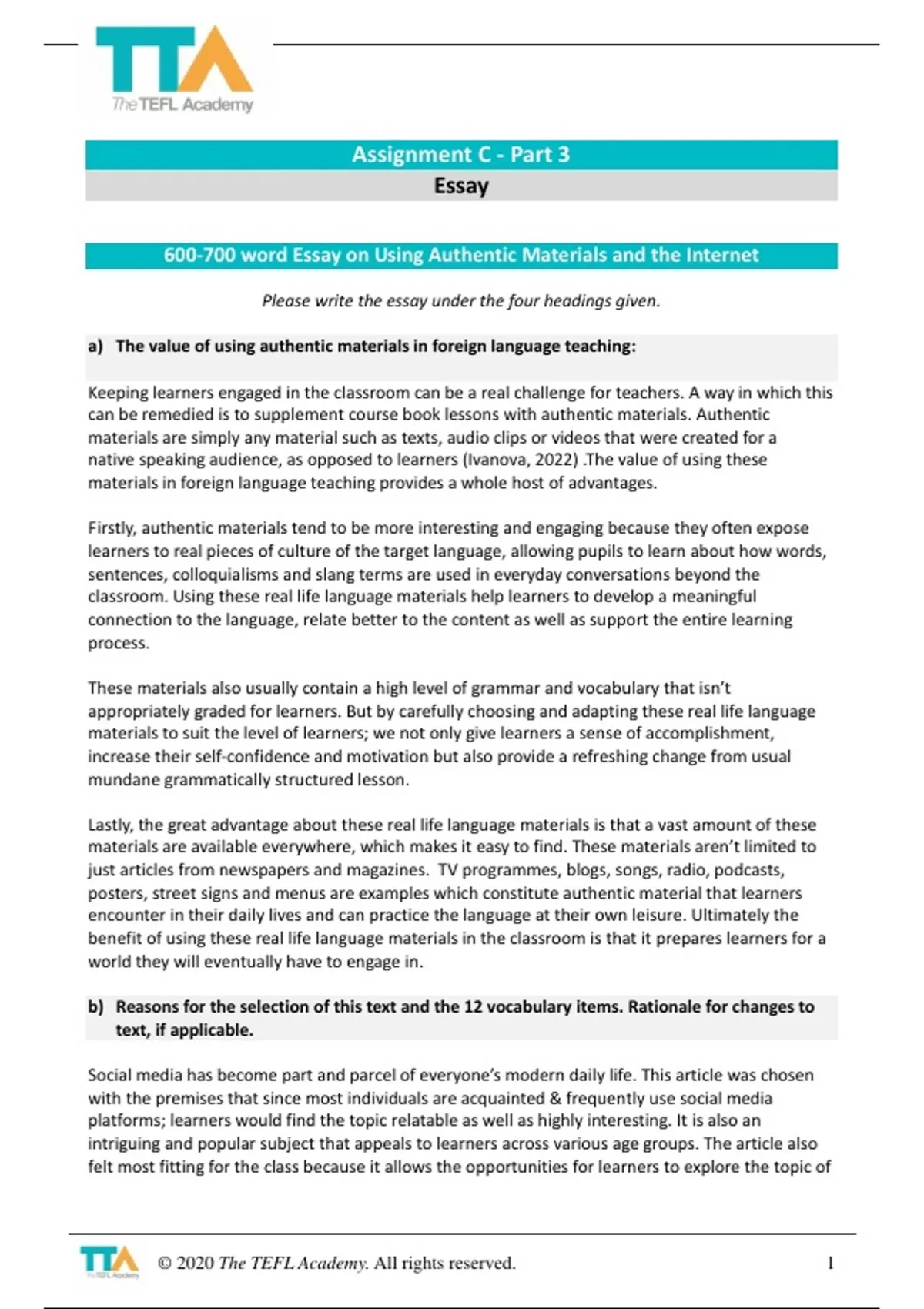 TTA
The TEFL Academy

Assignment C - Part 3
Essay

600-700 word Essay on Using Authentic Materials and the Internet

Please write the essay under the four headings given.

a) The value of using authentic materials in foreign language teaching:

Keeping learners engaged in the classroom can be a real challenge for teachers. A way in which this can be remedied is to supplement course book lessons with authentic materials. Authentic materials are simply any material such as texts, audio clips or videos that were created for a native speaking audience, as opposed to learners (Ivanova, 2022) .The value of using these materials in foreign language teaching provides a whole host of advantages.

Firstly, authentic materials tend to be more interesting and engaging because they often expose learners to real pieces of culture of the target language, allowing pupils to learn about how words, sentences, colloquialisms and slang terms are used in everyday conversations beyond the classroom. Using these real life language materials help learners to develop a meaningful connection to the language, relate better to the content as well as support the entire learning process.

These materials also usually contain a high level of grammar and vocabulary that isn't appropriately graded for learners. But by carefully choosing and adapting these real life language materials to suit the level of learners; we not only give learners a sense of accomplishment, increase their self-confidence and motivation but also provide a refreshing change from usual mundane grammatically structured lesson.

Lastly, the great advantage about these real life language materials is that a vast amount of these materials are available everywhere, which makes it easy to find. These materials aren't limited to just articles from newspapers and magazines. TV programmes, blogs, songs, radio, podcasts, posters, street signs and menus are examples which constitute authentic material that learners encounter in their daily lives and can practice the language at their own leisure. Ultimately the benefit of using these real life language materials in the classroom is that it prepares learners for a world they will eventually have to engage in.

b) Reasons for the selection of this text and the 12 vocabulary items. Rationale for changes to text, if applicable.

Social media has become part and parcel of everyone's modern daily life. This article was chosen with the premises that since most individuals are acquainted & frequently use social media platforms; learners would find the topic relatable as well as highly interesting. It is also an intriguing and popular subject that appeals to learners across various age groups. The article also felt most fitting for the class because it allows the opportunities for learners to explore the topic of

TTA The TEFL Academy © 2020 The TEFL Academy. All rights reserved. 1